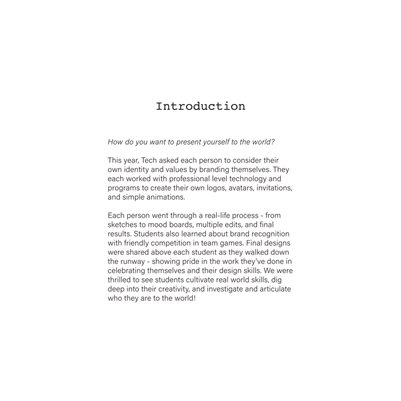 Introduction

How do you want to present yourself to the world?

This year, Tech asked each person to consider their own identity and values by branding themselves. They each worked with professional level technology and programs to create their own logos, avatars, invitations, and simple animations.

Each person went through a real-life process - from sketches to mood boards, multiple edits, and final results. Students also learned about brand recognition with friendly competition in team games. Final designs were shared above each student as they walked down the runway - showing pride in the work they've done in celebrating themselves and their design skills. We were thrilled to see students cultivate real world skills, dig deep into their creativity, and investigate and articulate who they are to the world!